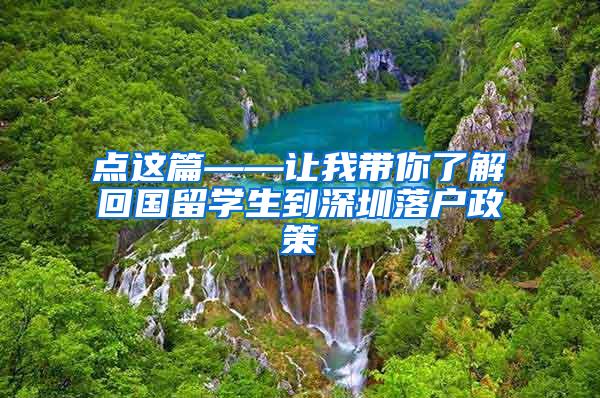 点这篇——让我带你了解回国留学生到深圳落户政策